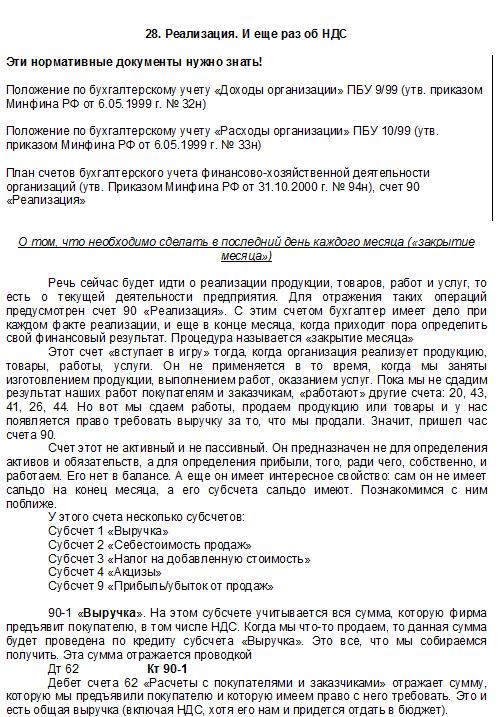 28. Реализация. И еще раз об НДС

Эти нормативные документы нужно знать!

Положение по бухгалтерскому учету «Доходы организации» ПБУ 9/99 (утв. приказом Минфина РФ от 6.05.1999 г. № 32н)

Положение по бухгалтерскому учету «Расходы организации» ПБУ 10/99 (утв. приказом Минфина РФ от 6.05.1999 г. № 33н)

План счетов бухгалтерского учета финансово-хозяйственной деятельности организаций (утв. Приказом Минфина РФ от 31.10.2000 г. № 94н), счет 90 «Реализация»

О том, что необходимо сделать в последний день каждого месяца («закрытие месяца»)

Речь сейчас будет идти о реализации продукции, товаров, работ и услуг, то есть о текущей деятельности предприятия. Для отражения таких операций предусмотрен счет 90 «Реализация». С этим счетом бухгалтер имеет дело при каждом факте реализации, и еще в конце месяца, когда приходит пора определить свой финансовый результат. Процедура называется «закрытие месяца»

Этот счет «вступает в игру» тогда, когда организация реализует продукцию, товары, работы, услуги. Он не применяется в то время, когда мы заняты изготовлением продукции, выполнением работ, оказанием услуг. Пока мы не сдадим результат наших работ покупателям и заказчикам, «работают» другие счета: 20, 43, 41, 26, 44. Но вот мы сдаем работы, продаем продукцию или товары и у нас появляется право требовать выручку за то, что мы продали. Значит, пришел час счета 90.

Счет этот не активный и не пассивный. Он предназначен не для определения активов и обязательств, а для определения прибыли, того, ради чего, собственно, и работаем. Его нет в балансе. А еще он имеет интересное свойство: сам он не имеет сальдо на конец месяца, а его субсчета сальдо имеют. Познакомимся с ним поближе.

У этого счета несколько субсчетов:
Субсчет 1 «Выручка»
Субсчет 2 «Себестоимость продаж»
Субсчет 3 «Налог на добавленную стоимость»
Субсчет 4 «Акцизы»
Субсчет 9 «Прибыль/убыток от продаж»

90-1 «Выручка». На этом субсчете учитывается вся сумма, которую фирма предъявит покупателю, в том числе НДС. Когда мы что-то продаем, то данная сумма будет проведена по кредиту субсчета «Выручка». Это все, что мы собираемся получить. Эта сумма отражается проводкой

Дт 62 Кт 90-1

Дебет счета 62 «Расчеты с покупателями и заказчиками» отражает сумму, которую мы предъявили покупателю и которую имеем право с него требовать. Это и есть общая выручка (включая НДС, хотя его нам и придется отдать в бюджет).